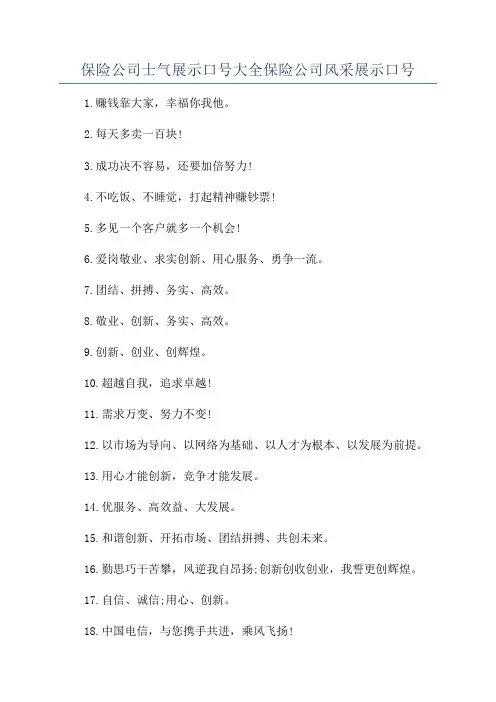 保险公司士气展示口号大全保险公司风采展示口号

1.赚钱靠大家，幸福你我他。

2.每天多卖一百块!

3.成功决不容易，还要加倍努力!

4.不吃饭、不睡觉，打起精神赚钞票!

5.多见一个客户就多一个机会!

6.爱岗敬业、求实创新、用心服务、勇争一流。

7.团结、拼搏、务实、高效。

8.敬业、创新、务实、高效。

9.创新、创业、创辉煌。

10.超越自我，追求卓越!

11.需求万变、努力不变!

12.以市场为导向、以网络为基础、以人才为根本、以发展为前提。

13.用心才能创新，竞争才能发展。

14.优服务、高效益、大发展。

15.和谐创新、开拓市场、团结拼搏、共创未来。

16.勤思巧干苦攀，风逆我自昂扬;创新创收创业，我誓更创辉煌。

17.自信、诚信;用心、创新。

18.中国电信，与您携手共进，乘风飞扬!